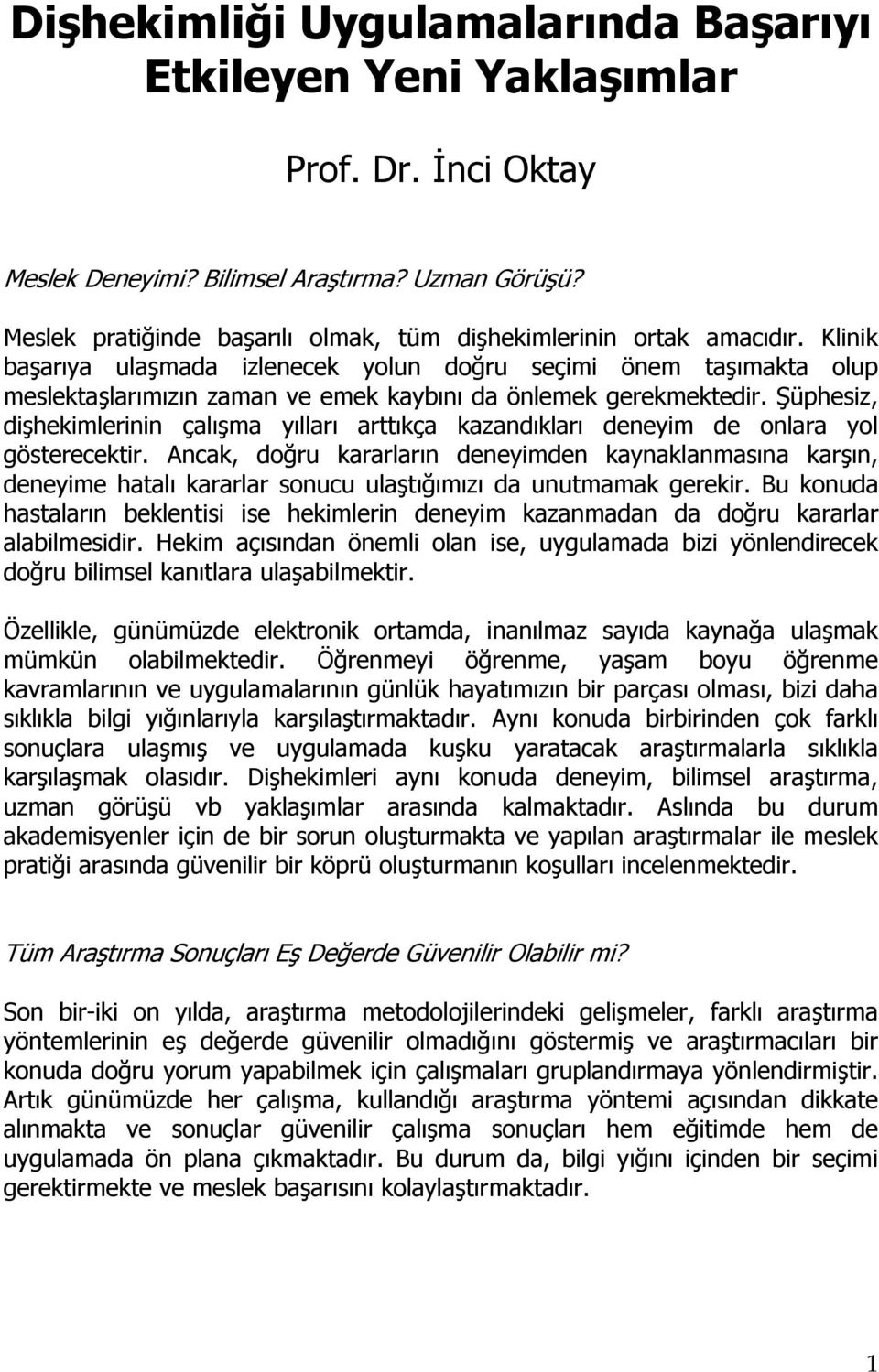 Dişhekimliği Uygulamalarında Başarıyı Etkileyen Yeni Yaklaşımlar

Prof. Dr. İnci Oktay

Meslek Deneyimi? Bilimsel Araştırma? Uzman Görüşü?

Meslek pratiğinde başarılı olmak, tüm dişhekimlerinin ortak amacıdır. Klinik başarıya ulaşmada izlenecek yolun doğru seçimi önem taşımakta olup meslektaşlarımızın zaman ve emek kaybını da önlemek gerekmektedir. Şüphesiz, dişhekimlerinin çalışma yılları arttıkça kazandıkları deneyim de onlara yol gösterecektir. Ancak, doğru kararların deneyimden kaynaklanmasına karşın, deneyime hatalı kararlar sonucu ulaştığımızı da unutmamak gerekir. Bu konuda hastaların beklentisi ise hekimlerin deneyim kazanmadan da doğru kararlar alabilmesidir. Hekim açısından önemli olan ise, uygulamada bizi yönlendirecek doğru bilimsel kanıtlara ulaşabilmektir.

Özellikle, günümüzde elektronik ortamda, inanılmaz sayıda kaynağa ulaşmak mümkün olabilmektedir. Öğrenmeyi öğrenme, yaşam boyu öğrenme kavramlarının ve uygulamalarının günlük hayatımızın bir parçası olması, bizi daha sıklıkla bilgi yığınlarıyla karşılaştırmaktadır. Aynı konuda birbirinden çok farklı sonuçlara ulaşmış ve uygulamada kuşku yaratacak araştırmalarla sıklıkla karşılaşmak olasıdır. Dişhekimleri aynı konuda deneyim, bilimsel araştırma, uzman görüşü vb yaklaşımlar arasında kalmaktadır. Aslında bu durum akademisyenler için de bir sorun oluşturmakta ve yapılan araştırmalar ile meslek pratiği arasında güvenilir bir köprü oluşturmanın koşulları incelenmektedir.

Tüm Araştırma Sonuçları Eş Değerde Güvenilir Olabilir mi?

Son bir-iki on yılda, araştırma metodolojilerindeki gelişmeler, farklı araştırma yöntemlerinin eş değerde güvenilir olmadığını göstermiş ve araştırmacıları bir konuda doğru yorum yapabilmek için çalışmaları gruplandırmaya yönlendirmiştir. Artık günümüzde her çalışma, kullandığı araştırma yöntemi açısından dikkate alınmakta ve sonuçlar güvenilir çalışma sonuçları hem eğitimde hem de uygulamada ön plana çıkmaktadır. Bu durum da, bilgi yığını içinden bir seçimi gerektirmekte ve meslek başarısını kolaylaştırmaktadır.

1